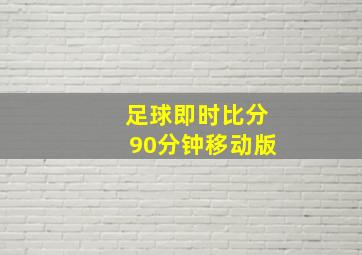 足球即时比分
90分钟移动版